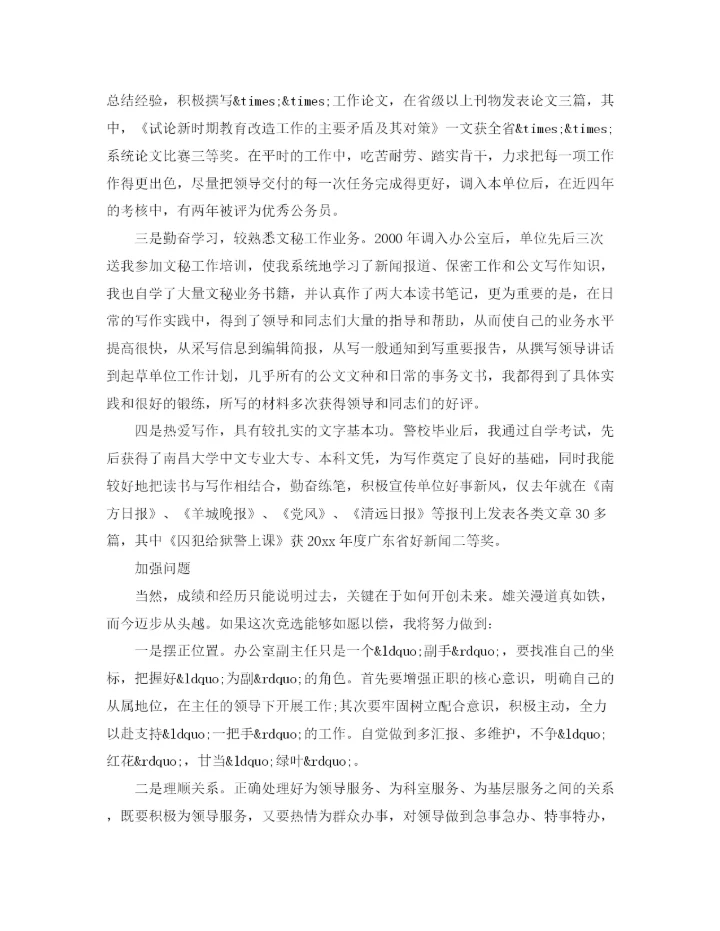 总结经验，积极撰写&times;&times;工作论文，在省级以上刊物发表论文三篇，其中，《试论新时期教育改造工作的主要矛盾及其对策》一文获全省&times;&times;系统论文比赛三等奖。在平时的工作中，吃苦耐劳、踏实肯干，力求把每一项工作作得更出色，尽量把领导交付的每一次任务完成得更好，调入本单位后，在近四年的考核中，有两年被评为优秀公务员。

三是勤奋学习，较熟悉文秘工作业务。2000 年调入办公室后，单位先后三次送我参加文秘工作培训，使我系统地学习了新闻报道、保密工作和公文写作知识，我也自学了大量文秘业务书籍，并认真作了两大本读书笔记，更为重要的是，在日常的写作实践中，得到了领导和同志们大量的指导和帮助，从而使自己的业务水平提高很快，从采写信息到编辑简报，从写一般通知到写重要报告，从撰写领导讲话到起草单位工作计划，几乎所有的公文文种和日常的事务文书，我都得到了具体实践和很好的锻炼，所写的材料多次获得领导和同志们的好评。

四是热爱写作，具有较扎实的文字基本功。警校毕业后，我通过自学考试，先后获得了南昌大学中文专业大专、本科文凭，为写作奠定了良好的基础，同时我能较好地把读书与写作相结合，勤奋练笔，积极宣传单位好事新风，仅去年就在《南方日报》、《羊城晚报》、《党风》、《清远日报》等报刊上发表各类文章 30 多篇，其中《囚犯给狱警上课》获 20xx 年度广东省好新闻二等奖。

加强问题

当然，成绩和经历只能说明过去，关键在于如何开创未来。雄关漫道真如铁，而今迈步从头越。如果这次竞选能够如愿以偿，我将努力做到：

一是摆正位置。办公室副主任只是一个&ldquo;副手&rdquo;，要找准自己的坐标，把握好&ldquo;为副&rdquo;的角色。首先要增强正职的核心意识，明确自己的从属地位，在主任的领导下开展工作；其次要牢固树立配合意识，积极主动，全力以赴支持&ldquo;一把手&rdquo;的工作。自觉做到多汇报、多维护，不争&ldquo;红花&rdquo;，甘当&ldquo;绿叶&rdquo;。

二是理顺关系。正确处理好为领导服务、为科室服务、为基层服务之间的关系，既要积极为领导服务，又要热情为群众办事，对领导做到急事急办、特事特办，